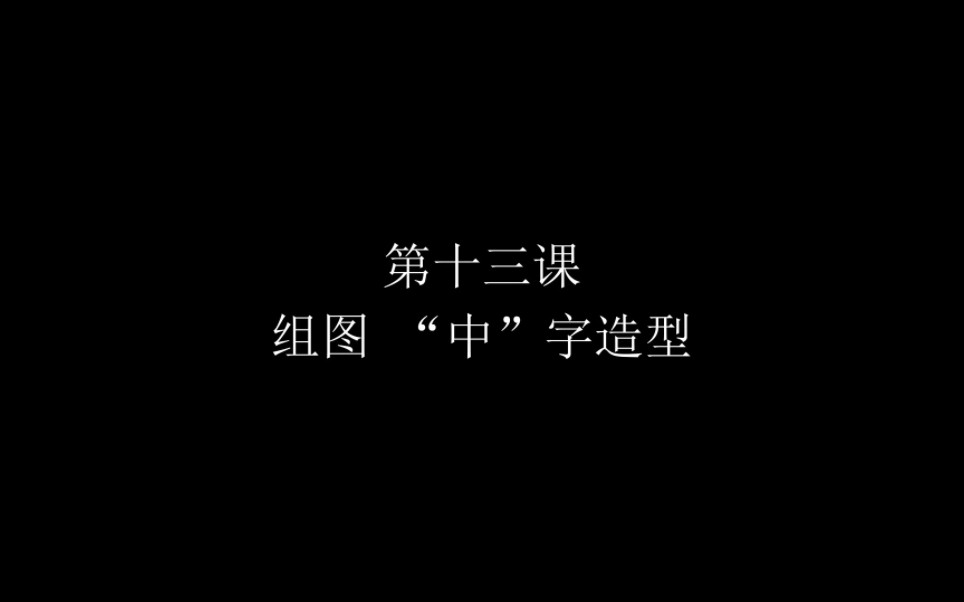 第十三课
组图 “中”字造型